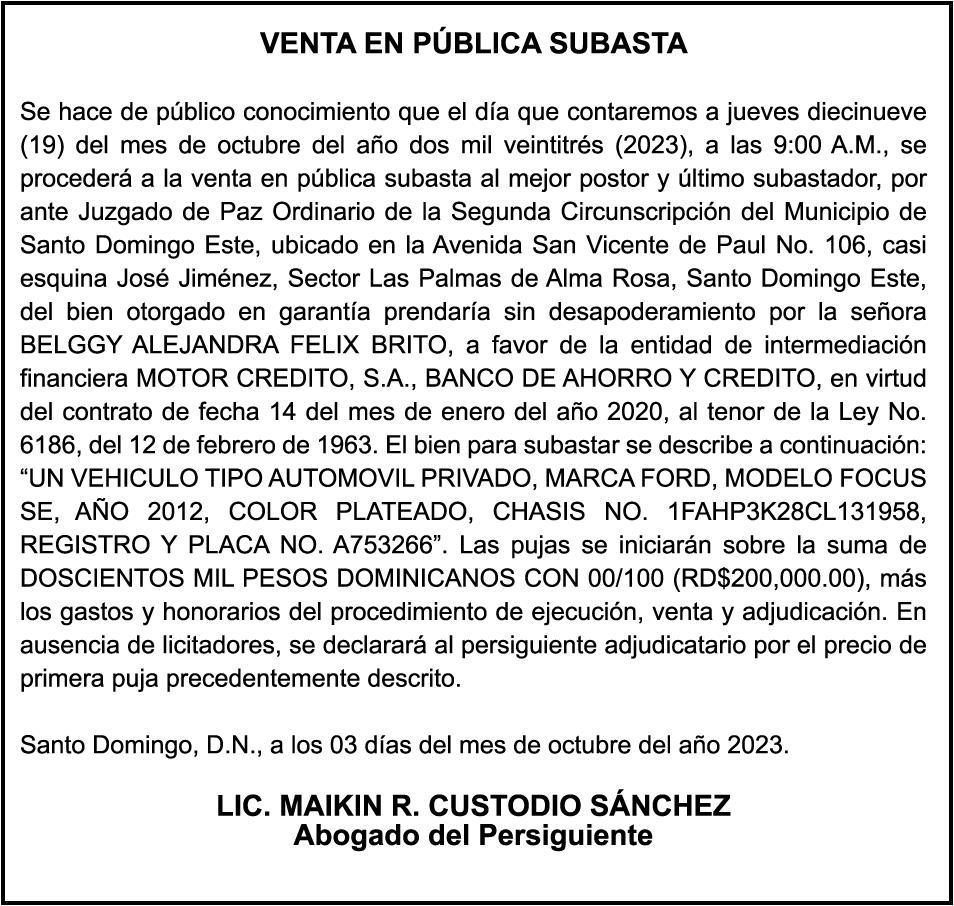 VENTA EN PÚBLICA SUBASTA

Se hace de público conocimiento que el día que contaremos a jueves diecinueve (19) del mes de octubre del año dos mil veintitrés (2023), a las 9:00 A.M., se procederá a la venta en pública subasta al mejor postor y último subastador, por ante Juzgado de Paz Ordinario de la Segunda Circunscripción del Municipio de Santo Domingo Este, ubicado en la Avenida San Vicente de Paul No. 106, casi esquina José Jiménez, Sector Las Palmas de Alma Rosa, Santo Domingo Este, del bien otorgado en garantía prendaría sin desapoderamiento por la señora BELGGY ALEJANDRA FELIX BRITO, a favor de la entidad de intermediación financiera MOTOR CREDITO, S.A., BANCO DE AHORRO Y CREDITO, en virtud del contrato de fecha 14 del mes de enero del año 2020, al tenor de la Ley No. 6186, del 12 de febrero de 1963. El bien para subastar se describe a continuación: “UN VEHICULO TIPO AUTOMOVIL PRIVADO, MARCA FORD, MODELO FOCUS SE, AÑO 2012, COLOR PLATEADO, CHASIS NO. 1FAHP3K28CL131958, REGISTRO Y PLACA NO. A753266”. Las pujas se iniciarán sobre la suma de DOSCIENTOS MIL PESOS DOMINICANOS CON 00/100 (RD$200,000.00), más los gastos y honorarios del procedimiento de ejecución, venta y adjudicación. En ausencia de licitadores, se declarará al persiguiente adjudicatario por el precio de primera puja precedentemente descrito.

Santo Domingo, D.N., a los 03 días del mes de octubre del año 2023.

LIC. MAIKIN R. CUSTODIO SÁNCHEZ
Abogado del Persiguiente